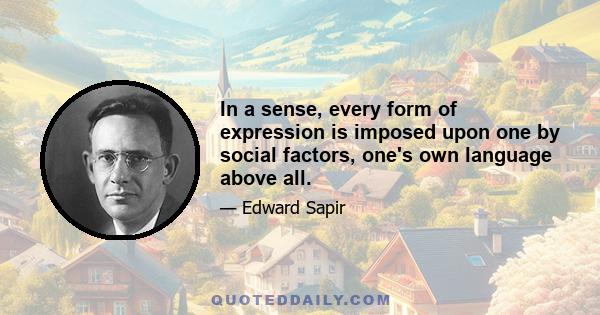 In a sense, every form of expression is imposed upon one by social factors, one's own language above all.

— Edward Sapir

QUOTEDDAILY.COM